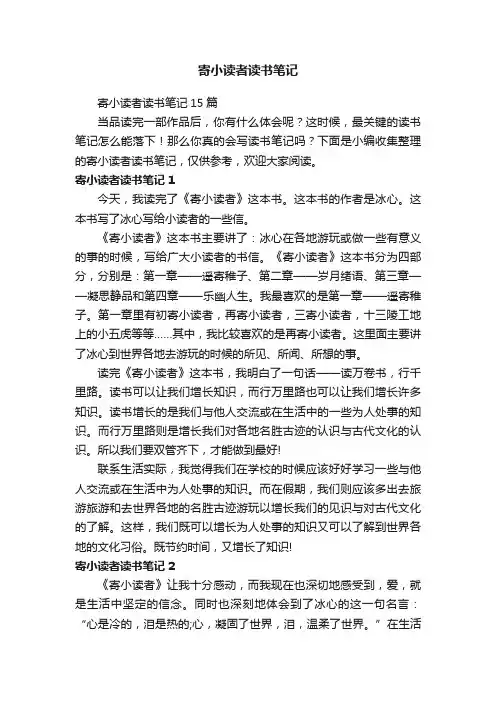 寄小读者读书笔记

寄小读者读书笔记 15 篇

当品读完一部作品后，你有什么体会呢？这时候，最关键的读书笔记怎么能落下！那么你真的会写读书笔记吗？下面是小编收集整理的寄小读者读书笔记，仅供参考，欢迎大家阅读。

寄小读者读书笔记 1

今天，我读完了《寄小读者》这本书。这本书的作者是冰心。这本书写了冰心写给小读者的一些信。

《寄小读者》这本书主要讲了：冰心在各地游玩或做一些有意义的事的时候，写给广大小读者的书信。《寄小读者》这本书分为四部分，分别是：第一章——遥寄稚子、第二章——岁月绪语、第三章——凝思静品和第四章——乐幽人生。我最喜欢的是第一章——遥寄稚子。第一章里有初寄小读者，再寄小读者，三寄小读者，十三陵工地上的小五虎等等......其中，我比较喜欢的是再寄小读者。这里面主要讲了冰心到世界各地去游玩的时候的所见、所闻、所想的事。

读完《寄小读者》这本书，我明白了一句话——读万卷书，行千里路。读书可以让我们增长知识，而行万里路也可以让我们增长许多知识。读书增长的是我们与他人交流或在生活中的一些为人处事的知识。而行万里路则是增长我们对各地名胜古迹的认识与古代文化的认识。所以我们要双管齐下，才能做到最好!

联系生活实际，我觉得我们在学校的时候应该好好学习一些与他人交流或在生活中为人处事的知识。而在假期，我们则应该多出去旅游旅游和去世界各地的名胜古迹游玩以增长我们的见识与对古代文化的了解。这样，我们既可以增长为人处事的知识又可以了解到世界各地的文化习俗。既节约时间，又增长了知识!

寄小读者读书笔记 2

《寄小读者》让我十分感动，而我现在也深切地感受到，爱，就是生活中坚定的信念。同时也深刻地体会到了冰心的这一句名言：“心是冷的，泪是热的;心，凝固了世界，泪，温柔了世界。”在生活